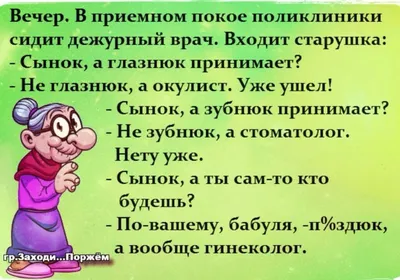 Вечер. В приемном покое поликлиники сидит дежурный врач. Входит старушка:
- Сынок, а глазнюк принимает?
- Не глазнюк, а окулист. Уже ушел!
- Сынок, а зубнюк принимает?
- Не зубнюк, а стоматолог. Нету уже.
- Сынок, а ты сам-то кто будешь?
- По-вашему, бабуля, -п%здюк, а вообще гинеколог.

гр.Заходи...Поржём